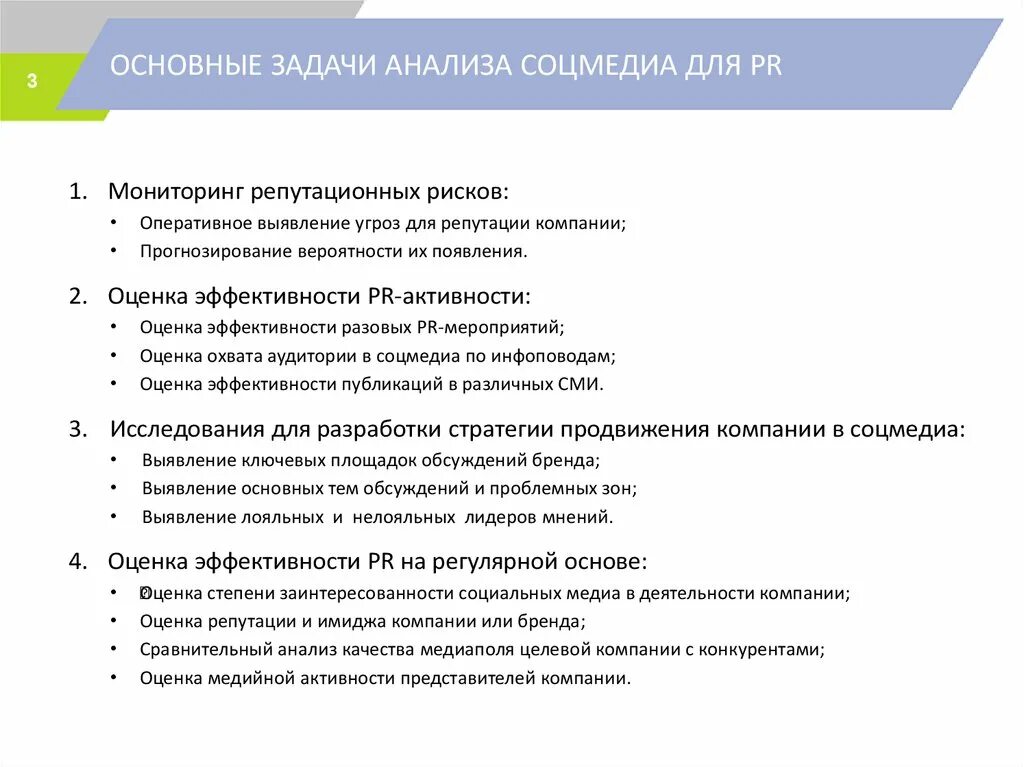 3

ОСНОВНЫЕ ЗАДАЧИ АНАЛИЗА СОЦМЕДИА ДЛЯ PR

1. Мониторинг репутационных рисков:
• Оперативное выявление угроз для репутации компании;
• Прогнозирование вероятности их появления.

2. Оценка эффективности PR-активности:
• Оценка эффективности разовых PR-мероприятий;
• Оценка охвата аудитории в соцмедиа по инфоповодам;
• Оценка эффективности публикаций в различных СМИ.

3. Исследования для разработки стратегии продвижения компании в соцмедиа:
• Выявление ключевых площадок обсуждений бренда;
• Выявление основных тем обсуждений и проблемных зон;
• Выявление лояльных и нелояльных лидеров мнений.

4. Оценка эффективности PR на регулярной основе:
• Оценка степени заинтересованности социальных медиа в деятельности компании;
• Оценка репутации и имиджа компании или бренда;
• Сравнительный анализ качества медиаполя целевой компании с конкурентами;
• Оценка медийной активности представителей компании.